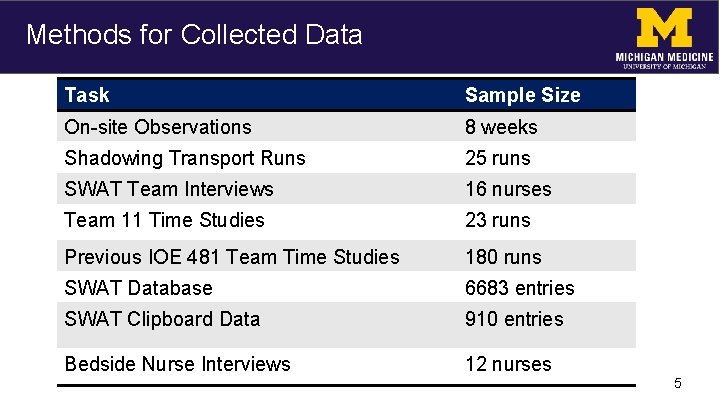 Methods for Collected Data

M
MICHIGAN MEDICINE
UNIVERSITY OF MICHIGAN

| Task | Sample Size |
|---|---|
| On-site Observations | 8 weeks |
| Shadowing Transport Runs | 25 runs |
| SWAT Team Interviews | 16 nurses |
| Team 11 Time Studies | 23 runs |
| Previous IOE 481 Team Time Studies | 180 runs |
| SWAT Database | 6683 entries |
| SWAT Clipboard Data | 910 entries |
| Bedside Nurse Interviews | 12 nurses |

5